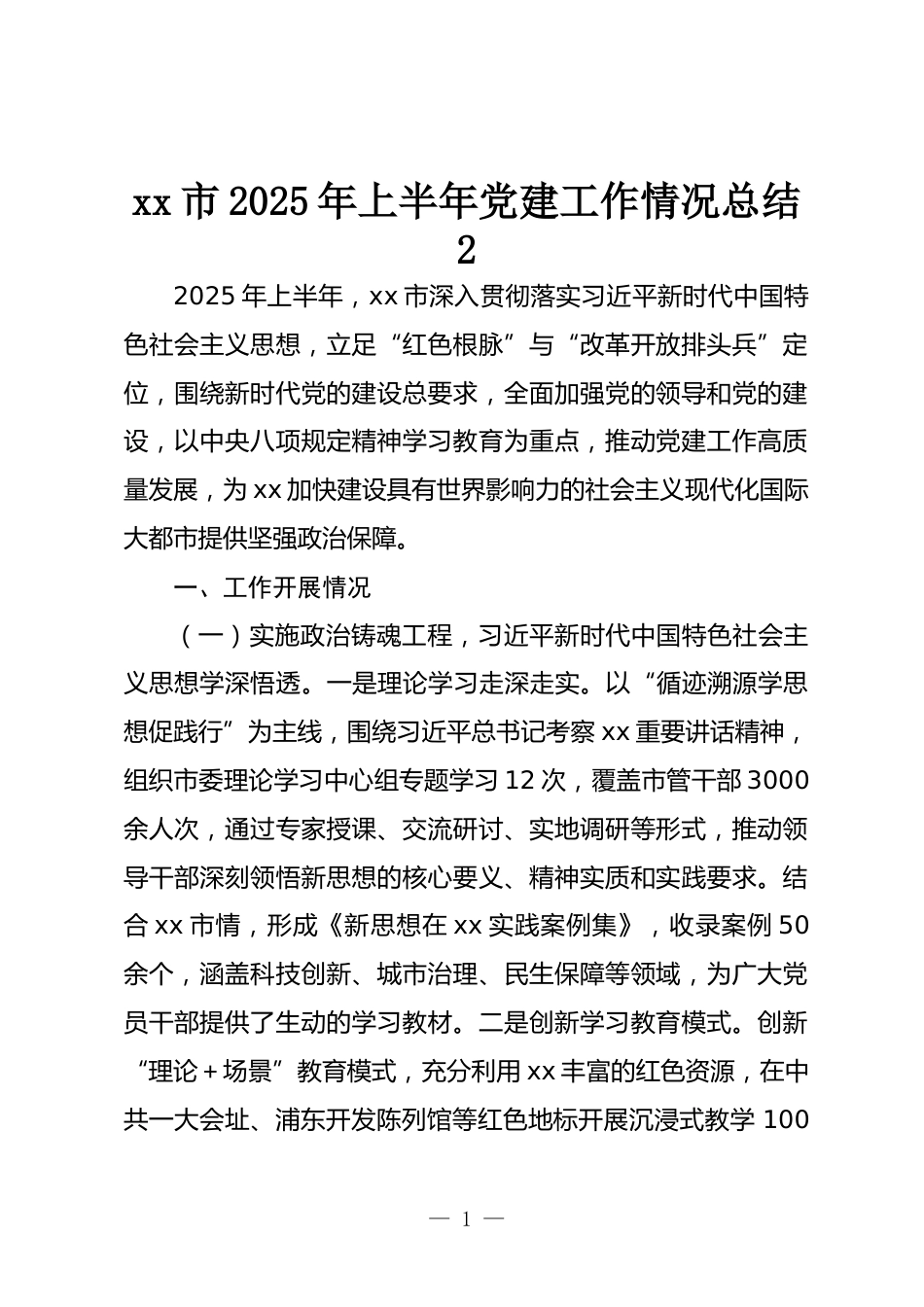 xx 市 2025 年上半年党建工作情况总结 2

2025 年上半年，xx 市深入贯彻落实习近平新时代中国特色社会主义思想，立足“红色根脉”与“改革开放排头兵”定位，围绕新时代党的建设总要求，全面加强党的领导和党的建设，以中央八项规定精神学习教育为重点，推动党建工作高质量发展，为 xx 加快建设具有世界影响力的社会主义现代化国际大都市提供坚强政治保障。

一、工作开展情况

（一）实施政治铸魂工程，习近平新时代中国特色社会主义思想学深悟透。一是理论学习走深走实。以“循迹溯源学思想促践行”为主线，围绕习近平总书记考察 xx 重要讲话精神，组织市委理论学习中心组专题学习 12 次，覆盖市管干部 3000 余人次，通过专家授课、交流研讨、实地调研等形式，推动领导干部深刻领悟新思想的核心要义、精神实质和实践要求。结合 xx 市情，形成《新思想在 xx 实践案例集》，收录案例 50 余个，涵盖科技创新、城市治理、民生保障等领域，为广大党员干部提供了生动的学习教材。二是创新学习教育模式。创新“理论＋场景”教育模式，充分利用 xx 丰富的红色资源，在中共一大会址、浦东开发陈列馆等红色地标开展沉浸式教学 100

— 1 —